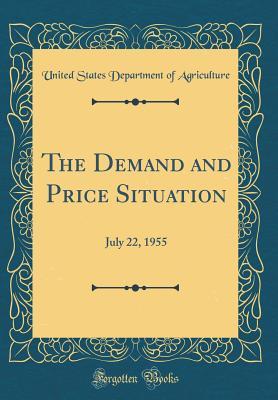 United States Department of Agriculture

The Demand and Price Situation

July 22, 1955

Forgotten Books